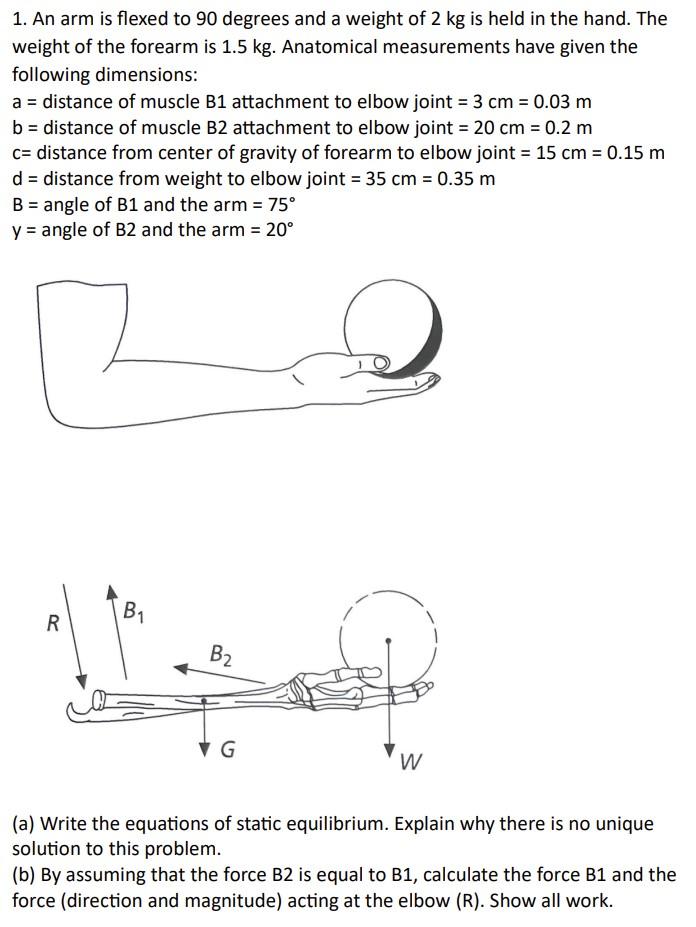 1. An arm is flexed to 90 degrees and a weight of 2 kg is held in the hand. The weight of the forearm is 1.5 kg. Anatomical measurements have given the following dimensions:
a = distance of muscle B1 attachment to elbow joint = 3 cm = 0.03 m
b = distance of muscle B2 attachment to elbow joint = 20 cm = 0.2 m
c= distance from center of gravity of forearm to elbow joint = 15 cm = 0.15 m
d = distance from weight to elbow joint = 35 cm = 0.35 m
B = angle of B1 and the arm = 75°
y = angle of B2 and the arm = 20°

R
$B_1$
$B_2$
G
W

(a) Write the equations of static equilibrium. Explain why there is no unique solution to this problem.
(b) By assuming that the force B2 is equal to B1, calculate the force B1 and the force (direction and magnitude) acting at the elbow (R). Show all work.